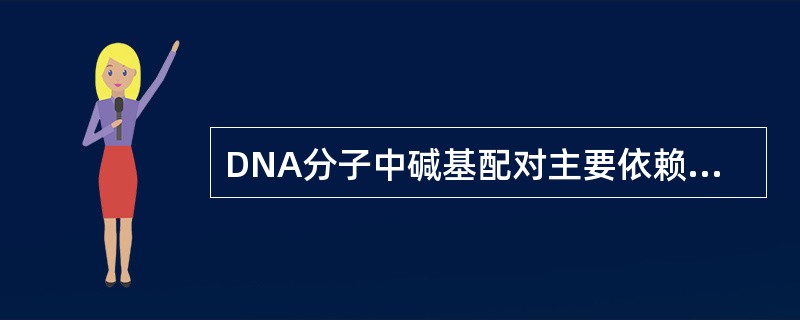 DNA分子中碱基配对主要依赖...